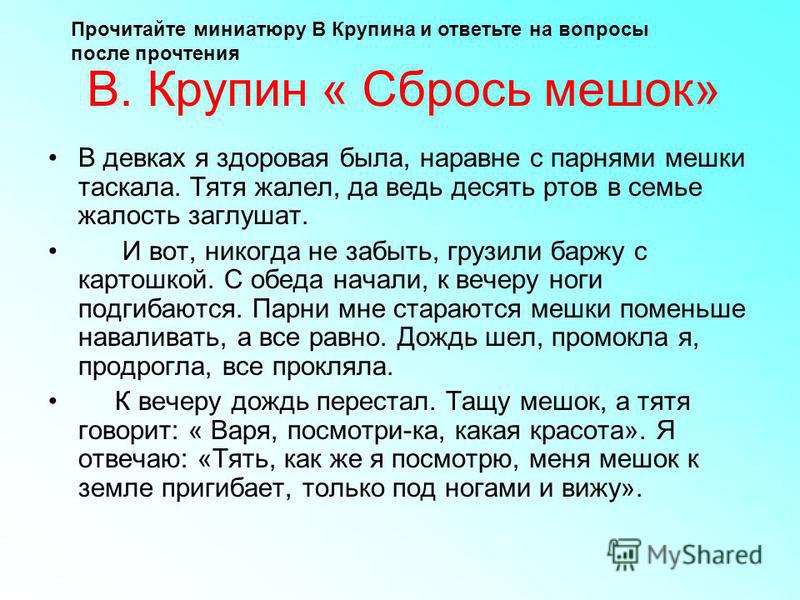 Прочитайте миниатюру В Крупина и ответьте на вопросы после прочтения

В. Крупин « Сбрось мешок»

• В девках я здоровая была, наравне с парнями мешки таскала. Тятя жалел, да ведь десять ртов в семье жалость заглушат.

• И вот, никогда не забыть, грузили баржу с картошкой. С обеда начали, к вечеру ноги подгибаются. Парни мне стараются мешки поменьше наваливать, а все равно. Дождь шел, промокла я, продрогла, все прокляла.

• К вечеру дождь перестал. Тащу мешок, а тятя говорит: « Варя, посмотри-ка, какая красота». Я отвечаю: «Тять, как же я посмотрю, меня мешок к земле пригибает, только под ногами и вижу».

MyShared